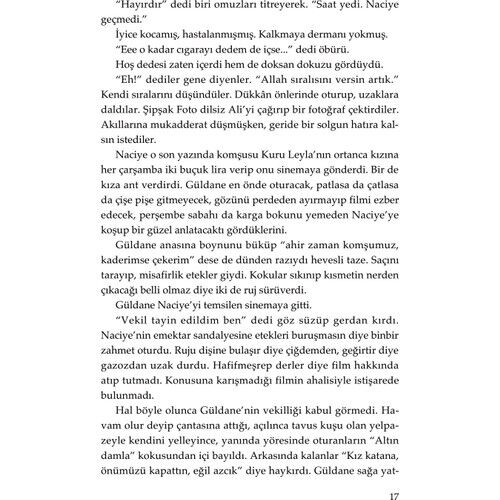 "Hayırdır" dedi biri omuzları titreyerek. "Saat yedi. Naciye geçmedi."

İyice kocamış, hastalanmışmış. Kalkmaya dermanı yokmuş.

"Eee o kadar cıgarayı dedem de içse..." dedi öbürü.

Hoş dedesi zaten içerdi hem de doksan dokuzu gördüydü.

"Eh!" dediler gene diyenler. "Allah sıralısını versin artık." Kendi sıralarını düşündüler. Dükkân önlerinde oturup, uzaklara daldılar. Şipşak Foto dilsiz Ali'yi çağırıp bir fotoğraf çektirdiler. Akıllarına mukadderat düşmüşken, geride bir solgun hatıra kalsın istediler.

Naciye o son yazında komşusu Kuru Leyla'nın ortanca kızına her çarşamba iki buçuk lira verip onu sinemaya gönderdi. Bir de kıza ant verdirdi. Güldane en önde oturacak, patlasa da çatlasa da çişe pişe gitmeyecek, gözünü perdeden ayırmayıp filmi ezber edecek, perşembe sabahı da karga bokunu yemeden Naciye'ye koşup bir güzel anlatacaktı gördüklerini.

Güldane anasına boynunu büküp "ahir zaman komşumuz, kaderimse çekerim" dese de dünden razıydı hevesli taze. Saçını tarayıp, misafirlik etekler giydi. Kokular sıkınıp kısmetin nerden çıkacağı belli olmaz diye iki de ruj sürüverdi.

Güldane Naciye'yi temsilen sinemaya gitti.

"Vekil tayin edildim ben" dedi göz süzüp gerdan kırdı. Naciye'nin emektar sandalyesine etekleri buruşmasın diye binbir zahmet oturdu. Ruju dişine bulaşır diye çiğdemden, geğirtir diye gazozdan uzak durdu. Hafifmeşrep derler diye film hakkında atıp tutmadı. Konusuna karışmadığı filmin ahalisiyle istişarede bulunmadı.

Hal böyle olunca Güldane'nin vekilliği kabul görmedi. Havam olur deyip çantasına attığı, açılınca tavus kuşu olan yelpazeyle kendini yelleyince, yanında yöresinde oturanların "Altın damla" kokusundan içi bayıldı. Arkasında kalanlar "Kız katana, önümüzü kapattın, eğil azcık" diye haykırdı. Güldane sağa yat-

17